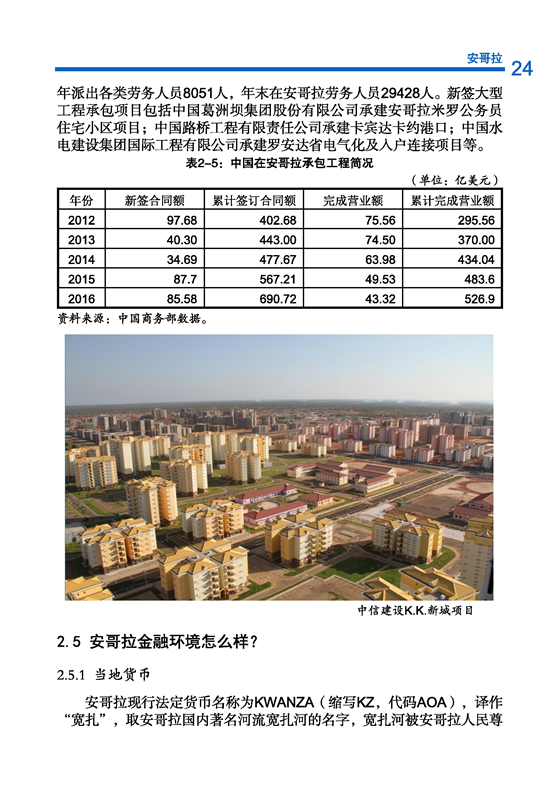 安哥拉 24

年派出各类劳务人员8051人，年末在安哥拉劳务人员29428人。新签大型工程承包项目包括中国葛洲坝集团股份有限公司承建安哥拉米罗公务员住宅小区项目；中国路桥工程有限责任公司承建卡宾达卡约港口；中国水电建设集团国际工程有限公司承建罗安达省电气化及入户连接项目等。

表2-5：中国在安哥拉承包工程简况

（单位：亿美元）

| 年份 | 新签合同额 | 累计签订合同额 | 完成营业额 | 累计完成营业额 |
|---|---|---|---|---|
| 2012 | 97.68 | 402.68 | 75.56 | 295.56 |
| 2013 | 40.30 | 443.00 | 74.50 | 370.00 |
| 2014 | 34.69 | 477.67 | 63.98 | 434.04 |
| 2015 | 87.7 | 567.21 | 49.53 | 483.6 |
| 2016 | 85.58 | 690.72 | 43.32 | 526.9 |

资料来源：中国商务部数据。

中信建设K.K.新城项目

2.5 安哥拉金融环境怎么样？

2.5.1 当地货币

安哥拉现行法定货币名称为KWANZA（缩写KZ，代码AOA），译作“宽扎”，取安哥拉国内著名河流宽扎河的名字，宽扎河被安哥拉人民尊